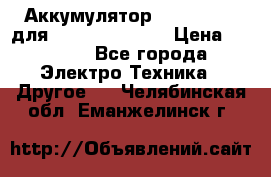 Аккумулятор для Цена
Все города
Электро Техника
Другое Челябинская обл Еманжелинск г

http://Объявлений.сайт